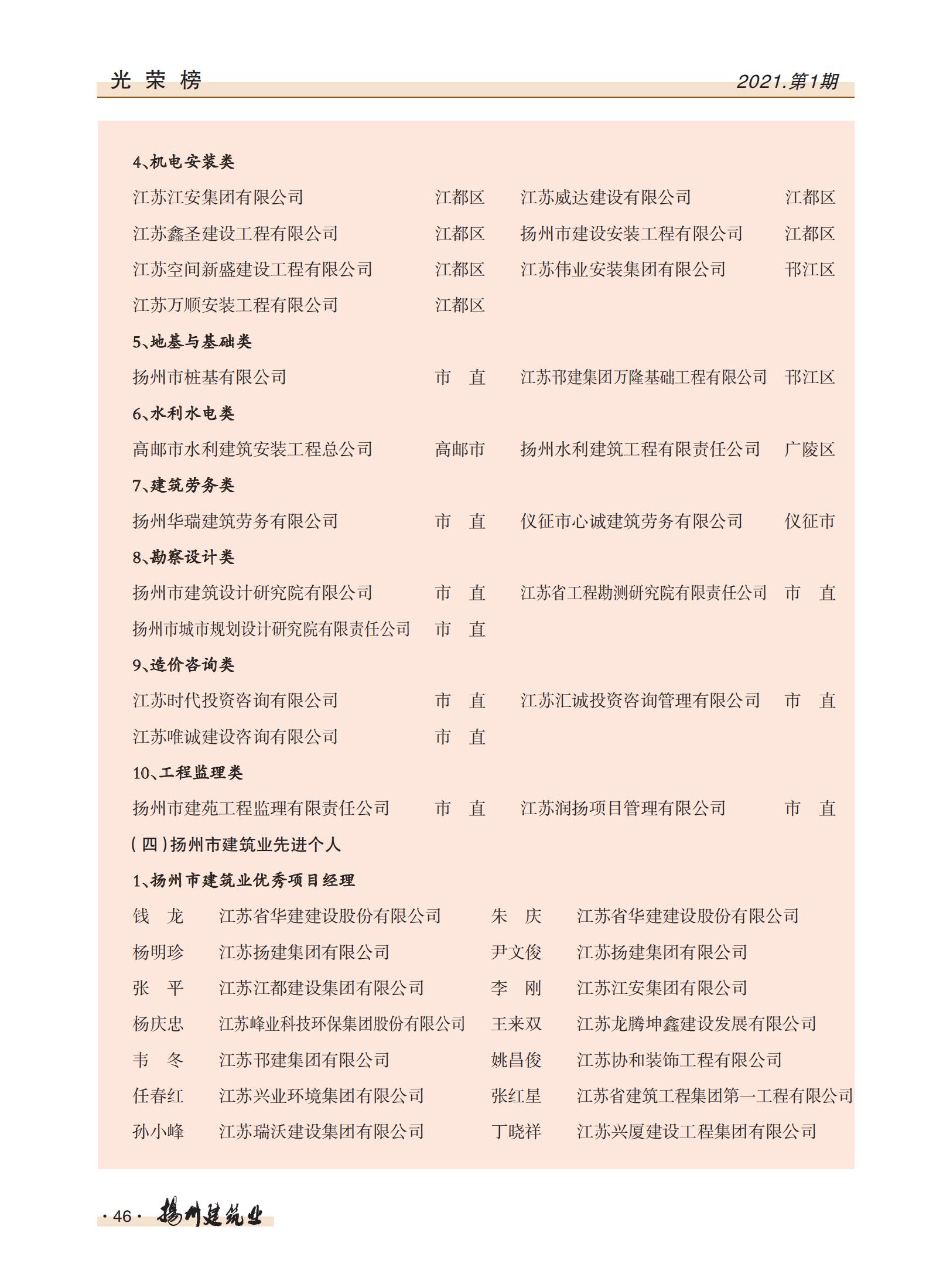 光荣榜

2021.第1期

4、机电安装类

江苏江安集团有限公司 江都区 江苏威达建设有限公司 江都区

江苏鑫圣建设工程有限公司 江都区 扬州市建设安装工程有限公司 江都区

江苏空间新盛建设工程有限公司 江都区 江苏伟业安装集团有限公司 邗江区

江苏万顺安装工程有限公司 江都区

5、地基与基础类

扬州市桩基有限公司 市　直 江苏邗建集团万隆基础工程有限公司 邗江区

6、水利水电类

高邮市水利建筑安装工程总公司 高邮市 扬州水利建筑工程有限责任公司 广陵区

7、建筑劳务类

扬州华瑞建筑劳务有限公司 市　直 仪征市心诚建筑劳务有限公司 仪征市

8、勘察设计类

扬州市建筑设计研究院有限公司 市　直 江苏省工程勘测研究院有限责任公司 市　直

扬州市城市规划设计研究院有限责任公司 市　直

9、造价咨询类

江苏时代投资咨询有限公司 市　直 江苏汇诚投资咨询管理有限公司 市　直

江苏唯诚建设咨询有限公司 市　直

10、工程监理类

扬州市建苑工程监理有限责任公司 市　直 江苏润扬项目管理有限公司 市　直

（四）扬州市建筑业先进个人

1、扬州市建筑业优秀项目经理

钱　龙 江苏省华建建设股份有限公司 朱　庆 江苏省华建建设股份有限公司

杨明珍 江苏扬建集团有限公司 尹文俊 江苏扬建集团有限公司

张　平 江苏江都建设集团有限公司 李　刚 江苏江安集团有限公司

杨庆忠 江苏峰业科技环保集团股份有限公司 王来双 江苏龙腾坤鑫建设发展有限公司

韦　冬 江苏邗建集团有限公司 姚昌俊 江苏协和装饰工程有限公司

任春红 江苏兴业环境集团有限公司 张红星 江苏省建筑工程集团第一工程有限公司

孙小峰 江苏瑞沃建设集团有限公司 丁晓祥 江苏兴厦建设工程集团有限公司

·46· 扬州建筑业